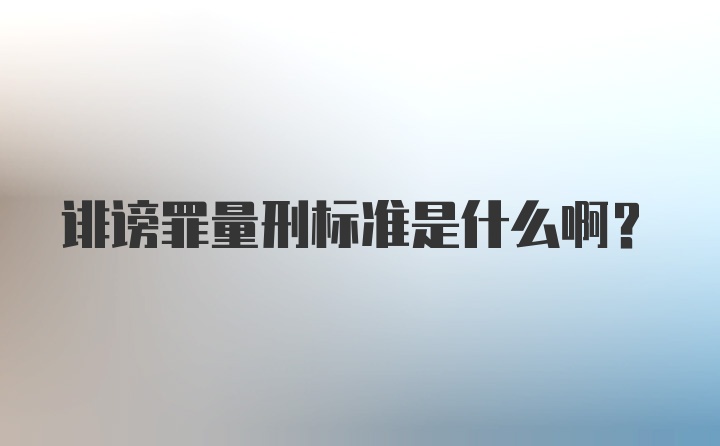 诽谤罪量刑标准是什么啊？